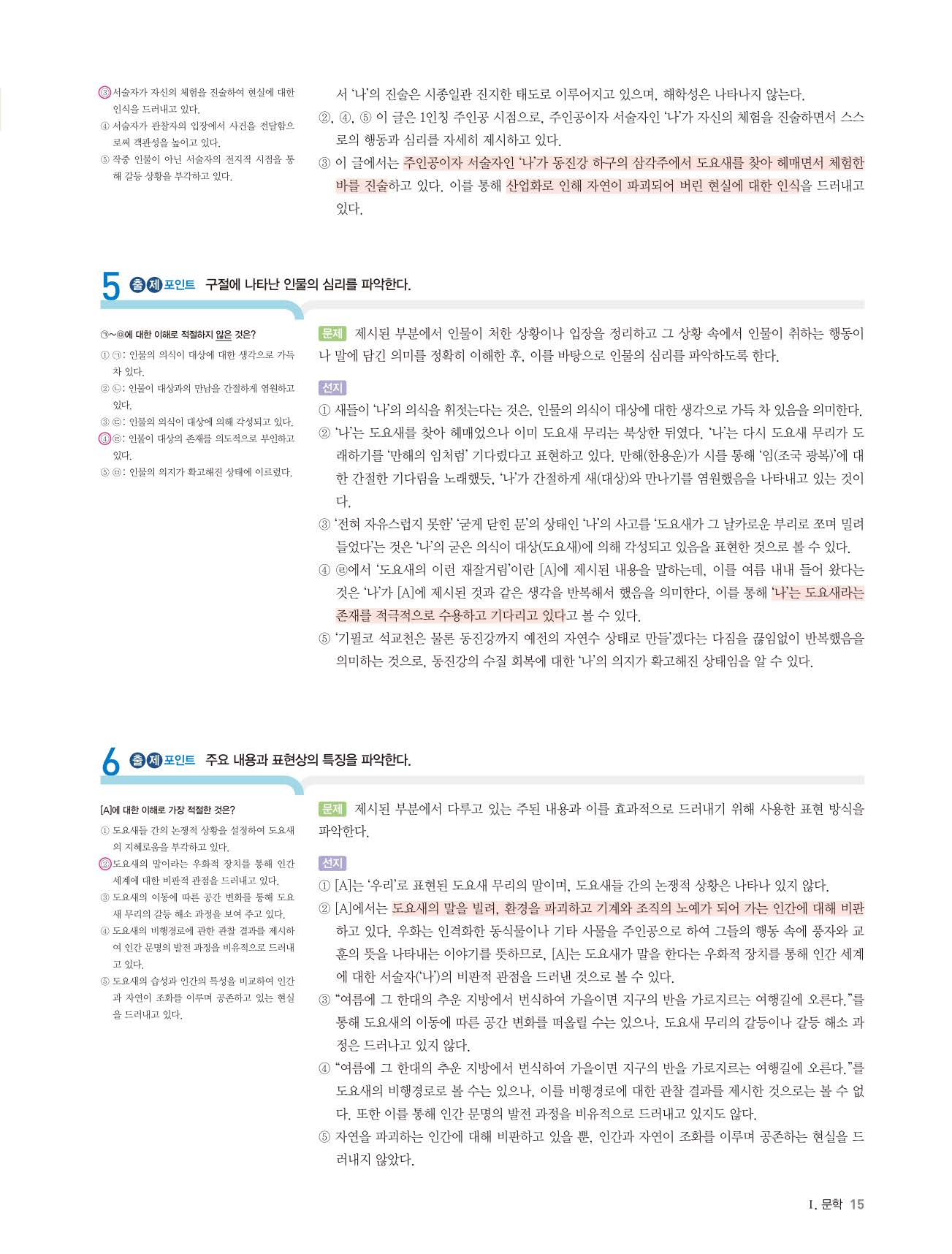 ③ 서술자가 자신의 체험을 진술하여 현실에 대한 인식을 드러내고 있다.
④ 서술자가 관찰자의 입장에서 사건을 전달함으로써 객관성을 높이고 있다.
⑤ 작중 인물이 아닌 서술자의 전지적 시점을 통해 갈등 상황을 부각하고 있다.

서 '나'의 진술은 시종일관 진지한 태도로 이루어지고 있으며, 해학성은 나타나지 않는다.
②, ④, ⑤ 이 글은 1인칭 주인공 시점으로, 주인공이자 서술자인 '나'가 자신의 체험을 진술하면서 스스로의 행동과 심리를 자세히 제시하고 있다.
③ 이 글에서는 주인공이자 서술자인 '나'가 동진강 하구의 삼각주에서 도요새를 찾아 헤매면서 체험한 바를 진술하고 있다. 이를 통해 산업화로 인해 자연이 파괴되어 버린 현실에 대한 인식을 드러내고 있다.

5 출제 포인트 구절에 나타난 인물의 심리를 파악한다.

㉠~㉤에 대한 이해로 적절하지 않은 것은?
① ㉠: 인물의 의식이 대상에 대한 생각으로 가득 차 있다.
② ㉡: 인물이 대상과의 만남을 간절하게 염원하고 있다.
③ ㉢: 인물의 의식이 대상에 의해 각성되고 있다.
④ ㉣: 인물이 대상의 존재를 의도적으로 부인하고 있다.
⑤ ㉤: 인물의 의지가 확고해진 상태에 이르렀다.

문제 제시된 부분에서 인물이 처한 상황이나 입장을 정리하고 그 상황 속에서 인물이 취하는 행동이나 말에 담긴 의미를 정확히 이해한 후, 이를 바탕으로 인물의 심리를 파악하도록 한다.

선지
① 새들이 '나'의 의식을 휘젓는다는 것은, 인물의 의식이 대상에 대한 생각으로 가득 차 있음을 의미한다.
② '나'는 도요새를 찾아 헤매었으나 이미 도요새 무리는 북상한 뒤였다. '나'는 다시 도요새 무리가 도래하기를 '만해의 임처럼' 기다렸다고 표현하고 있다. 만해(한용운)가 시를 통해 '임(조국 광복)'에 대한 간절한 기다림을 노래했듯, '나'가 간절하게 새(대상)와 만나기를 염원했음을 나타내고 있는 것이다.
③ '전혀 자유스럽지 못한' '굳게 닫힌 문'의 상태인 '나'의 사고를 '도요새가 그 날카로운 부리로 쪼며 밀려들었다'는 것은 '나'의 굳은 의식이 대상(도요새)에 의해 각성되고 있음을 표현한 것으로 볼 수 있다.
④ ㉣에서 '도요새의 이런 재잘거림'이란 [A]에 제시된 내용을 말하는데, 이를 여름 내내 들어 왔다는 것은 '나'가 [A]에 제시된 것과 같은 생각을 반복해서 했음을 의미한다. 이를 통해 '나'는 도요새라는 존재를 적극적으로 수용하고 기다리고 있다고 볼 수 있다.
⑤ '기필코 석교천은 물론 동진강까지 예전의 자연수 상태로 만들'겠다는 다짐을 끊임없이 반복했음을 의미하는 것으로, 동진강의 수질 회복에 대한 '나'의 의지가 확고해진 상태임을 알 수 있다.

6 출제 포인트 주요 내용과 표현상의 특징을 파악한다.

[A]에 대한 이해로 가장 적절한 것은?
① 도요새들 간의 논쟁적 상황을 설정하여 도요새의 지혜로움을 부각하고 있다.
② 도요새의 말이라는 우화적 장치를 통해 인간 세계에 대한 비판적 관점을 드러내고 있다.
③ 도요새의 이동에 따른 공간 변화를 통해 도요새 무리의 갈등 해소 과정을 보여 주고 있다.
④ 도요새의 비행경로에 관한 관찰 결과를 제시하여 인간 문명의 발전 과정을 비유적으로 드러내고 있다.
⑤ 도요새의 습성과 인간의 특성을 비교하여 인간과 자연이 조화를 이루며 공존하고 있는 현실을 드러내고 있다.

문제 제시된 부분에서 다루고 있는 주된 내용과 이를 효과적으로 드러내기 위해 사용한 표현 방식을 파악한다.

선지
① [A]는 '우리'로 표현된 도요새 무리의 말이며, 도요새들 간의 논쟁적 상황은 나타나 있지 않다.
② [A]에서는 도요새의 말을 빌려, 환경을 파괴하고 기계와 조직의 노예가 되어 가는 인간에 대해 비판하고 있다. 우화는 인격화한 동식물이나 기타 사물을 주인공으로 하여 그들의 행동 속에 풍자와 교훈의 뜻을 나타내는 이야기를 뜻하므로, [A]는 도요새가 말을 한다는 우화적 장치를 통해 인간 세계에 대한 서술자('나')의 비판적 관점을 드러낸 것으로 볼 수 있다.
③ "여름에 그 한대의 추운 지방에서 번식하여 가을이면 지구의 반을 가로지르는 여행길에 오른다."를 통해 도요새의 이동에 따른 공간 변화를 떠올릴 수는 있으나, 도요새 무리의 갈등이나 갈등 해소 과정은 드러나고 있지 않다.
④ "여름에 그 한대의 추운 지방에서 번식하여 가을이면 지구의 반을 가로지르는 여행길에 오른다."를 도요새의 비행경로로 볼 수는 있으나, 이를 비행경로에 대한 관찰 결과를 제시한 것으로는 볼 수 없다. 또한 이를 통해 인간 문명의 발전 과정을 비유적으로 드러내고 있지도 않다.
⑤ 자연을 파괴하는 인간에 대해 비판하고 있을 뿐, 인간과 자연이 조화를 이루며 공존하는 현실을 드러내지 않았다.

I. 문학 15